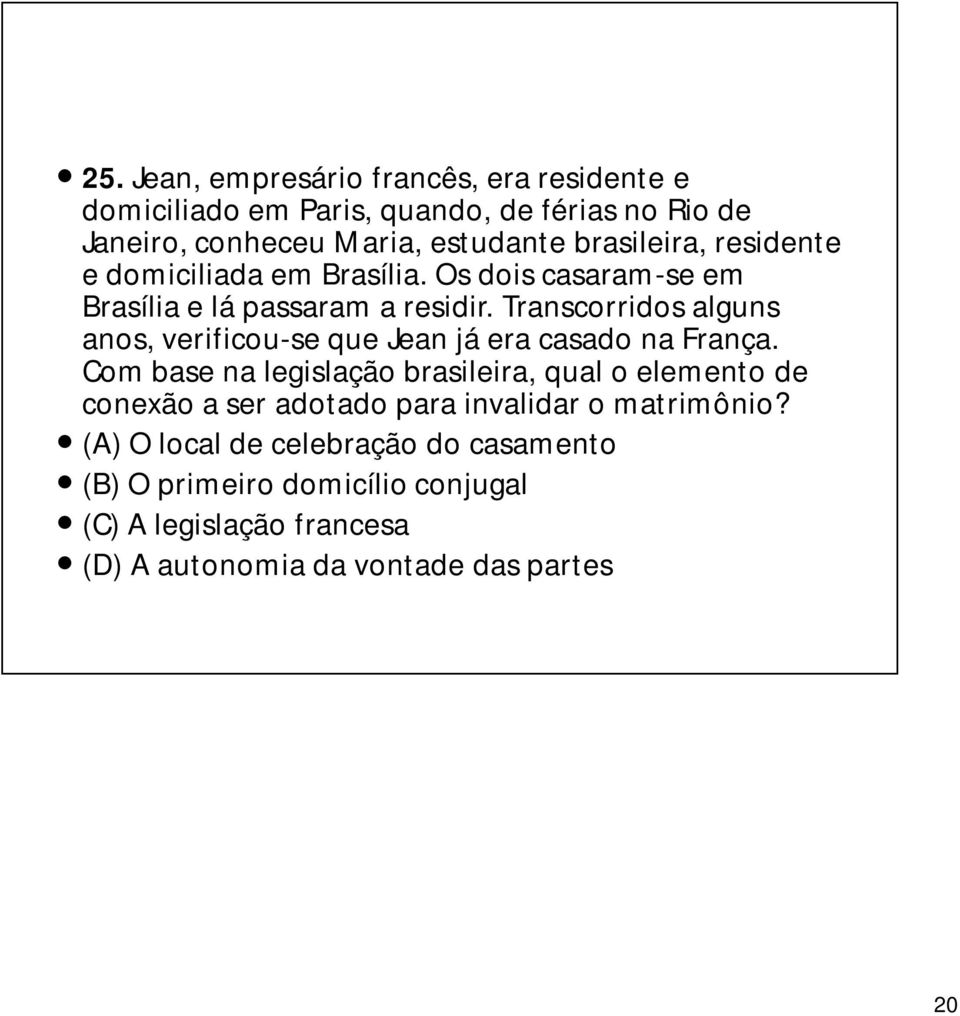 25. Jean, empresário francês, era residente e domiciliado em Paris, quando, de férias no Rio de Janeiro, conheceu Maria, estudante brasileira, residente e domiciliada em Brasília. Os dois casaram-se em Brasília e lá passaram a residir. Transcorridos alguns anos, verificou-se que Jean já era casado na França. Com base na legislação brasileira, qual o elemento de conexão a ser adotado para invalidar o matrimônio?

(A) O local de celebração do casamento

(B) O primeiro domicílio conjugal

(C) A legislação francesa

(D) A autonomia da vontade das partes

20